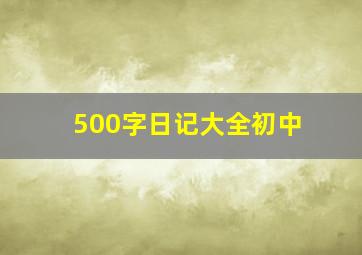 500字日记大全初中